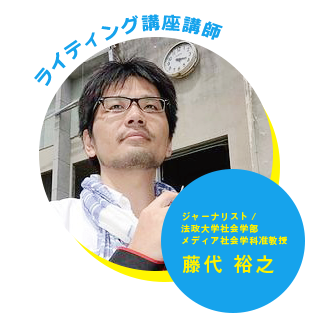 ライティング講座講師

ジャーナリスト /
法政大学社会学部
メディア社会学科准教授
藤代 裕之